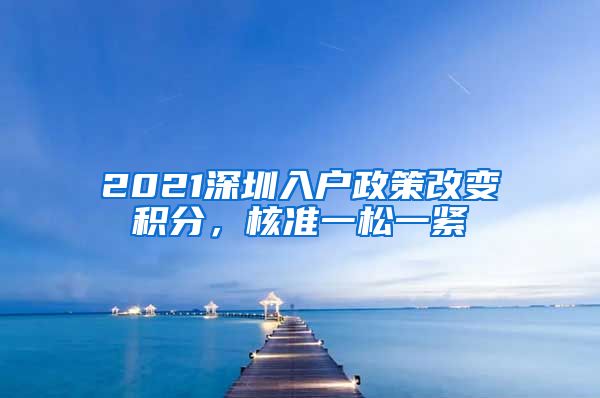 2021深圳入户政策改变积分，核准一松一紧